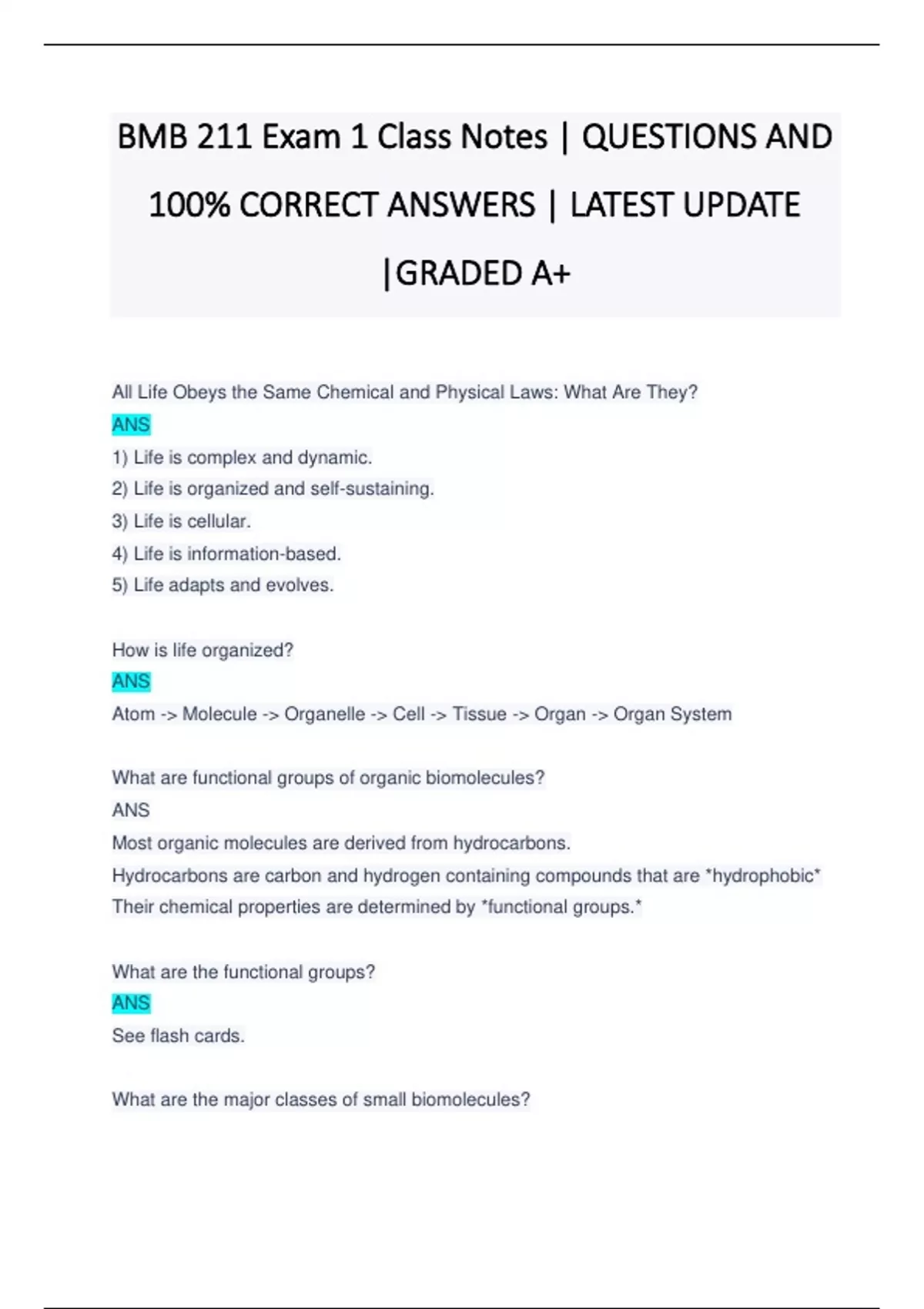 BMB 211 Exam 1 Class Notes | QUESTIONS AND 100% CORRECT ANSWERS | LATEST UPDATE |GRADED A+

All Life Obeys the Same Chemical and Physical Laws: What Are They?
ANS
1) Life is complex and dynamic.
2) Life is organized and self-sustaining.
3) Life is cellular.
4) Life is information-based.
5) Life adapts and evolves.

How is life organized?
ANS
Atom -> Molecule -> Organelle -> Cell -> Tissue -> Organ -> Organ System

What are functional groups of organic biomolecules?
ANS
Most organic molecules are derived from hydrocarbons.
Hydrocarbons are carbon and hydrogen containing compounds that are *hydrophobic*
Their chemical properties are determined by *functional groups.*

What are the functional groups?
ANS
See flash cards.

What are the major classes of small biomolecules?